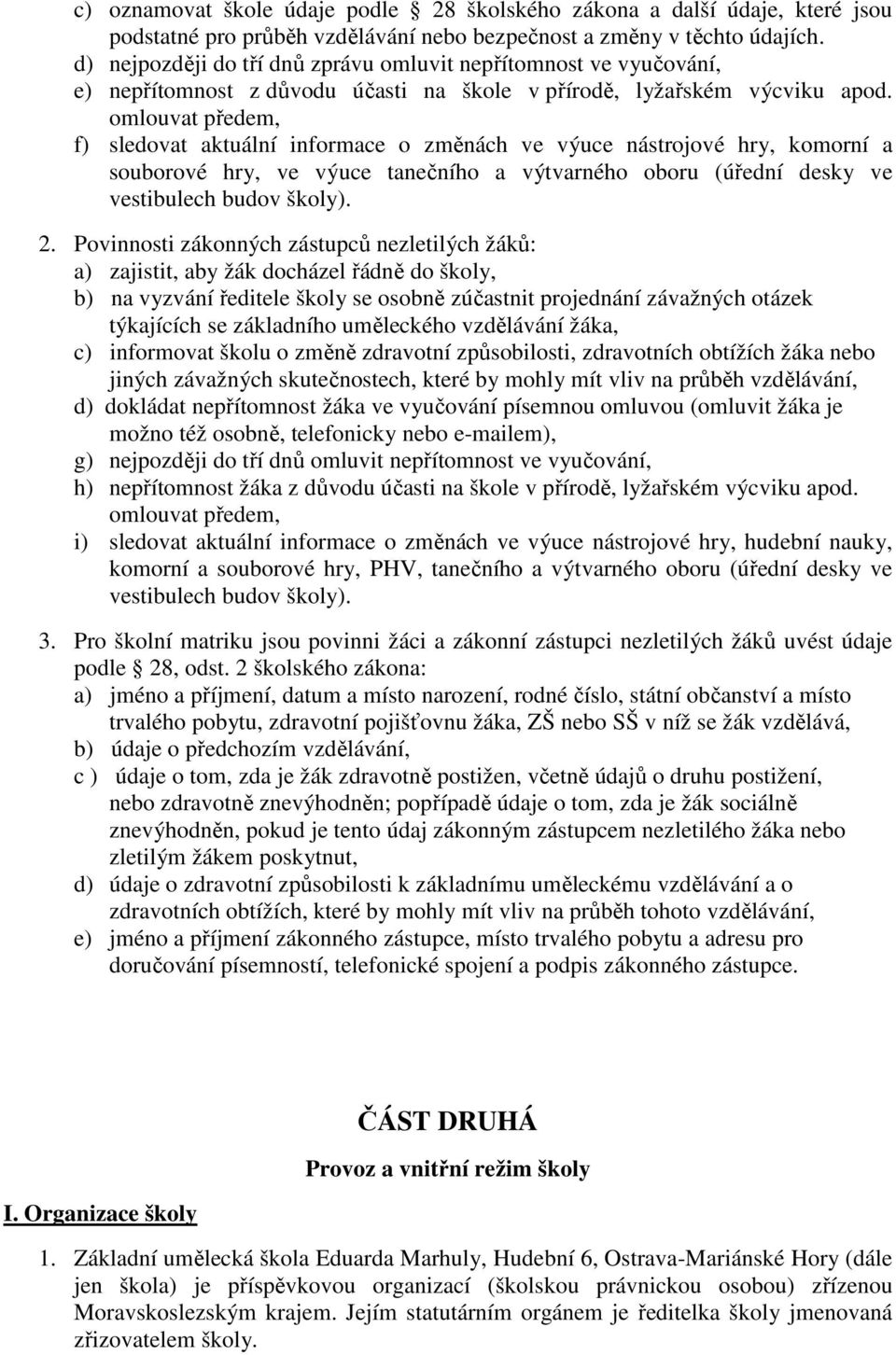 c) oznamovat škole údaje podle 28 školského zákona a další údaje, které jsou podstatné pro průběh vzdělávání nebo bezpečnost a změny v těchto údajích.
d) nejpozději do tří dnů zprávu omluvit nepřítomnost ve vyučování,
e) nepřítomnost z důvodu účasti na škole v přírodě, lyžařském výcviku apod. omlouvat předem,
f) sledovat aktuální informace o změnách ve výuce nástrojové hry, komorní a souborové hry, ve výuce tanečního a výtvarného oboru (úřední desky ve vestibulech budov školy).

2. Povinnosti zákonných zástupců nezletilých žáků:
a) zajistit, aby žák docházel řádně do školy,
b) na vyzvání ředitele školy se osobně zúčastnit projednání závažných otázek týkajících se základního uměleckého vzdělávání žáka,
c) informovat školu o změně zdravotní způsobilosti, zdravotních obtížích žáka nebo jiných závažných skutečnostech, které by mohly mít vliv na průběh vzdělávání,
d) dokládat nepřítomnost žáka ve vyučování písemnou omluvou (omluvit žáka je možno též osobně, telefonicky nebo e-mailem),
g) nejpozději do tří dnů omluvit nepřítomnost ve vyučování,
h) nepřítomnost žáka z důvodu účasti na škole v přírodě, lyžařském výcviku apod. omlouvat předem,
i) sledovat aktuální informace o změnách ve výuce nástrojové hry, hudební nauky, komorní a souborové hry, PHV, tanečního a výtvarného oboru (úřední desky ve vestibulech budov školy).

3. Pro školní matriku jsou povinni žáci a zákonní zástupci nezletilých žáků uvést údaje podle 28, odst. 2 školského zákona:
a) jméno a příjmení, datum a místo narození, rodné číslo, státní občanství a místo trvalého pobytu, zdravotní pojišťovnu žáka, ZŠ nebo SŠ v níž se žák vzdělává,
b) údaje o předchozím vzdělávání,
c ) údaje o tom, zda je žák zdravotně postižen, včetně údajů o druhu postižení, nebo zdravotně znevýhodněn; popřípadě údaje o tom, zda je žák sociálně znevýhodněn, pokud je tento údaj zákonným zástupcem nezletilého žáka nebo zletilým žákem poskytnut,
d) údaje o zdravotní způsobilosti k základnímu uměleckému vzdělávání a o zdravotních obtížích, které by mohly mít vliv na průběh tohoto vzdělávání,
e) jméno a příjmení zákonného zástupce, místo trvalého pobytu a adresu pro doručování písemností, telefonické spojení a podpis zákonného zástupce.

ČÁST DRUHÁ

Provoz a vnitřní režim školy

I. Organizace školy

1. Základní umělecká škola Eduarda Marhuly, Hudební 6, Ostrava-Mariánské Hory (dále jen škola) je příspěvkovou organizací (školskou právnickou osobou) zřízenou Moravskoslezským krajem. Jejím statutárním orgánem je ředitelka školy jmenovaná zřizovatelem školy.